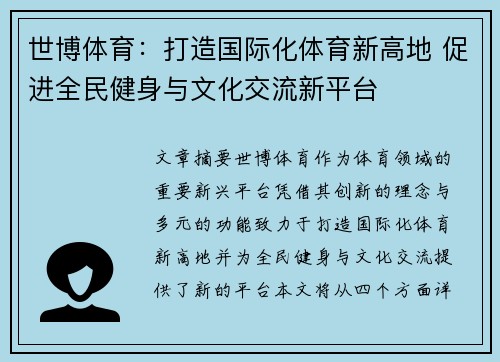 世博体育：打造国际化体育新高地 促进全民健身与文化交流新平台

文章摘要世博体育作为体育领域的重要新兴平台凭借其创新的理念与多元的功能致力于打造国际化体育新高地并为全民健身与文化交流提供了新的平台本文将从四个方面详